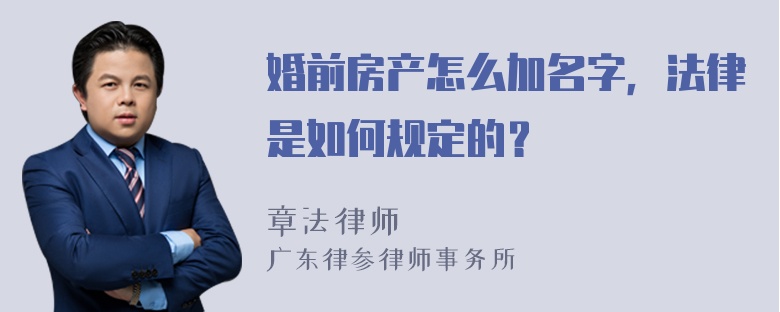 婚前房产怎么加名字，法律是如何规定的？

章法律师
广东律参律师事务所